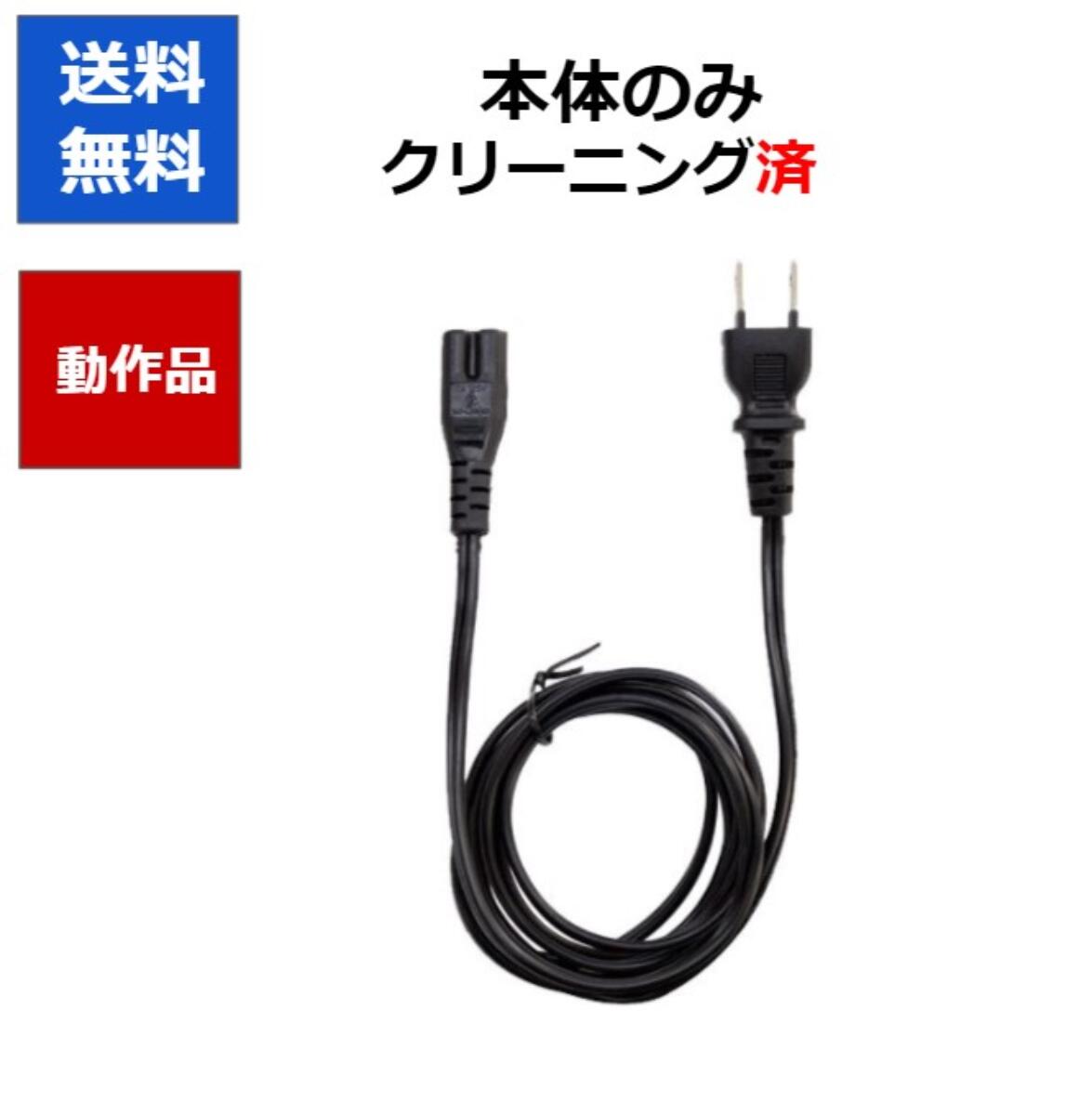 送料
無料

本体のみ
クリーニング済

動作品